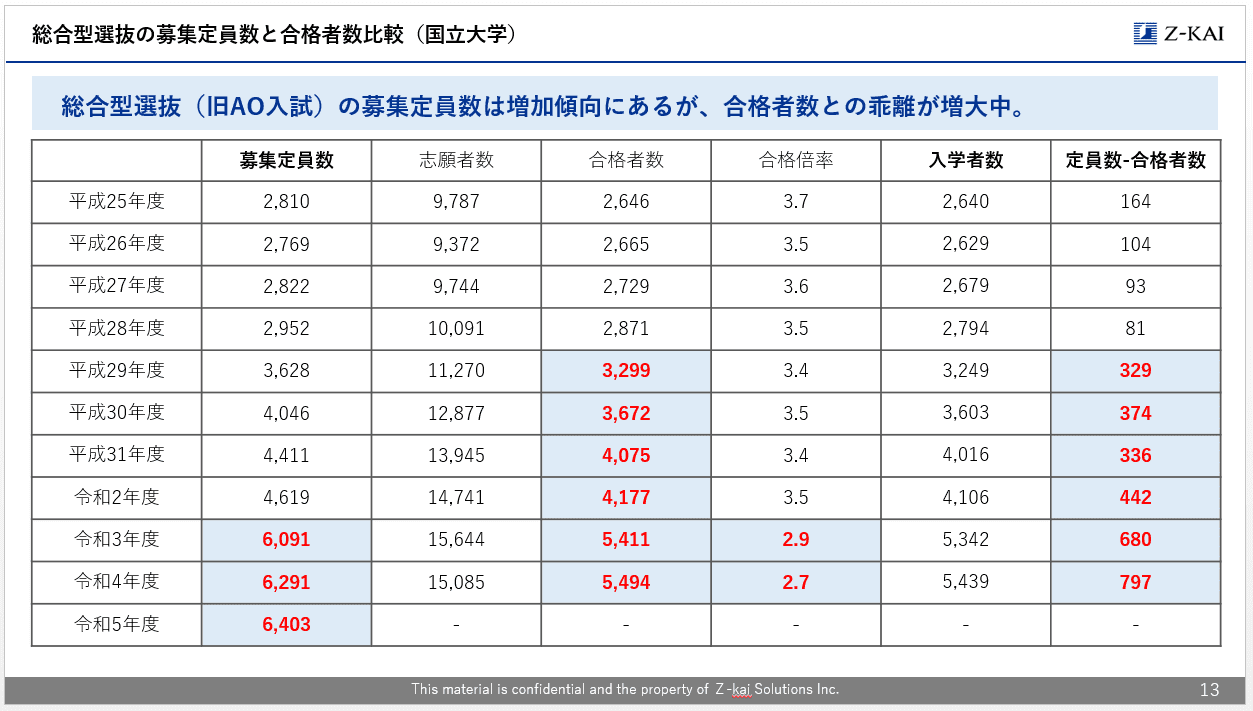 総合型選抜の募集定員数と合格者数比較（国立大学）

Z-KAI

総合型選抜（旧AO入試）の募集定員数は増加傾向にあるが、合格者数との乖離が増大中。

| | 募集定員数 | 志願者数 | 合格者数 | 合格倍率 | 入学者数 | 定員数-合格者数 |
|---|---|---|---|---|---|---|
| 平成25年度 | 2,810 | 9,787 | 2,646 | 3.7 | 2,640 | 164 |
| 平成26年度 | 2,769 | 9,372 | 2,665 | 3.5 | 2,629 | 104 |
| 平成27年度 | 2,822 | 9,744 | 2,729 | 3.6 | 2,679 | 93 |
| 平成28年度 | 2,952 | 10,091 | 2,871 | 3.5 | 2,794 | 81 |
| 平成29年度 | 3,628 | 11,270 | 3,299 | 3.4 | 3,249 | 329 |
| 平成30年度 | 4,046 | 12,877 | 3,672 | 3.5 | 3,603 | 374 |
| 平成31年度 | 4,411 | 13,945 | 4,075 | 3.4 | 4,016 | 336 |
| 令和2年度 | 4,619 | 14,741 | 4,177 | 3.5 | 4,106 | 442 |
| 令和3年度 | 6,091 | 15,644 | 5,411 | 2.9 | 5,342 | 680 |
| 令和4年度 | 6,291 | 15,085 | 5,494 | 2.7 | 5,439 | 797 |
| 令和5年度 | 6,403 | - | - | - | - | - |

This material is confidential and the property of Z-kai Solutions Inc.

13